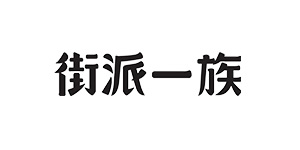 街派一族